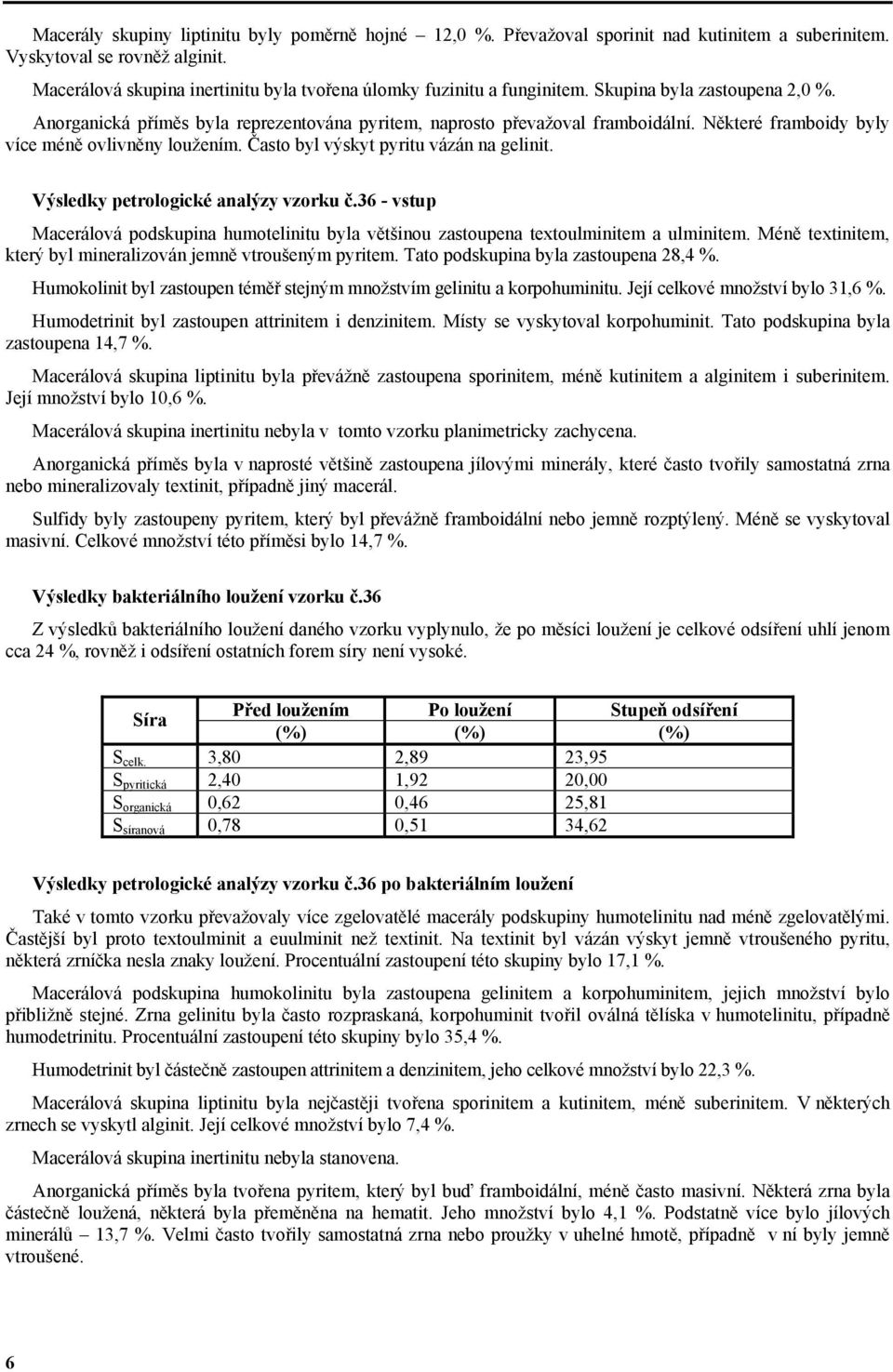 Macerály skupiny liptinitu byly poměrně hojné – 12,0 %. Převažoval sporinit nad kutinitem a suberinitem. Vyskytoval se rovněž alginit.

Macerálová skupina inertinitu byla tvořena úlomky fuzinitu a funginitem. Skupina byla zastoupena 2,0 %.

Anorganická příměs byla reprezentována pyritem, naprosto převažoval framboidální. Některé framboidy byly více méně ovlivněny loužením. Často byl výskyt pyritu vázán na gelinit.

Výsledky petrologické analýzy vzorku č.36 - vstup

Macerálová podskupina humotelinitu byla většinou zastoupena textoulminitem a ulminitem. Méně textinitem, který byl mineralizován jemně vtroušeným pyritem. Tato podskupina byla zastoupena 28,4 %.

Humokolinit byl zastoupen téměř stejným množstvím gelinitu a korpohuminitu. Její celkové množství bylo 31,6 %.

Humodetrinit byl zastoupen attrinitem i denzinitem. Místy se vyskytoval korpohuminit. Tato podskupina byla zastoupena 14,7 %.

Macerálová skupina liptinitu byla převážně zastoupena sporinitem, méně kutinitem a alginitem i suberinitem. Její množství bylo 10,6 %.

Macerálová skupina inertinitu nebyla v tomto vzorku planimetricky zachycena.

Anorganická příměs byla v naprosté většině zastoupena jílovými minerály, které často tvořily samostatná zrna nebo mineralizovaly textinit, případně jiný macerál.

Sulfidy byly zastoupeny pyritem, který byl převážně framboidální nebo jemně rozptýlený. Méně se vyskytoval masivní. Celkové množství této příměsi bylo 14,7 %.

Výsledky bakteriálního loužení vzorku č.36

Z výsledků bakteriálního loužení daného vzorku vyplynulo, že po měsíci loužení je celkové odsíření uhlí jenom cca 24 %, rovněž i odsíření ostatních forem síry není vysoké.

| Síra | Před loužením (%) | Po loužení (%) | Stupeň odsíření (%) |
|---|---|---|---|
| $S_{celk.}$ | 3,80 | 2,89 | 23,95 |
| $S_{pyritická}$ | 2,40 | 1,92 | 20,00 |
| $S_{organická}$ | 0,62 | 0,46 | 25,81 |
| $S_{síranová}$ | 0,78 | 0,51 | 34,62 |

Výsledky petrologické analýzy vzorku č.36 po bakteriálním loužení

Také v tomto vzorku převažovaly více zgelovatělé macerály podskupiny humotelinitu nad méně zgelovatělými. Častější byl proto textoulminit a euulminit než textinit. Na textinit byl vázán výskyt jemně vtroušeného pyritu, některá zrníčka nesla znaky loužení. Procentuální zastoupení této skupiny bylo 17,1 %.

Macerálová podskupina humokolinitu byla zastoupena gelinitem a korpohuminitem, jejich množství bylo přibližně stejné. Zrna gelinitu byla často rozpraskaná, korpohuminit tvořil oválná tělíska v humotelinitu, případně humodetrinitu. Procentuální zastoupení této skupiny bylo 35,4 %.

Humodetrinit byl částečně zastoupen attrinitem a denzinitem, jeho celkové množství bylo 22,3 %.

Macerálová skupina liptinitu byla nejčastěji tvořena sporinitem a kutinitem, méně suberinitem. V některých zrnech se vyskytl alginit. Její celkové množství bylo 7,4 %.

Macerálová skupina inertinitu nebyla stanovena.

Anorganická příměs byla tvořena pyritem, který byl buď framboidální, méně často masivní. Některá zrna byla částečně loužená, některá byla přeměněna na hematit. Jeho množství bylo 4,1 %. Podstatně více bylo jílových minerálů – 13,7 %. Velmi často tvořily samostatná zrna nebo proužky v uhelné hmotě, případně v ní byly jemně vtroušené.

6